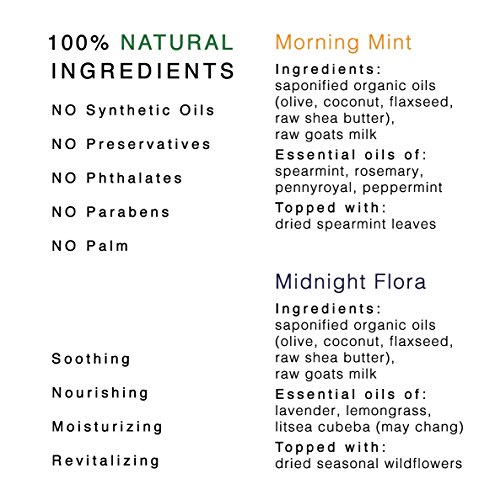 100% NATURAL INGREDIENTS

NO Synthetic Oils

NO Preservatives

NO Phthalates

NO Parabens

NO Palm

Soothing

Nourishing

Moisturizing

Revitalizing

Morning Mint

Ingredients:
saponified organic oils (olive, coconut, flaxseed, raw shea butter), raw goats milk

Essential oils of:
spearmint, rosemary, pennyroyal, peppermint

Topped with:
dried spearmint leaves

Midnight Flora

Ingredients:
saponified organic oils (olive, coconut, flaxseed, raw shea butter), raw goats milk

Essential oils of:
lavender, lemongrass, litsea cubeba (may chang)

Topped with:
dried seasonal wildflowers